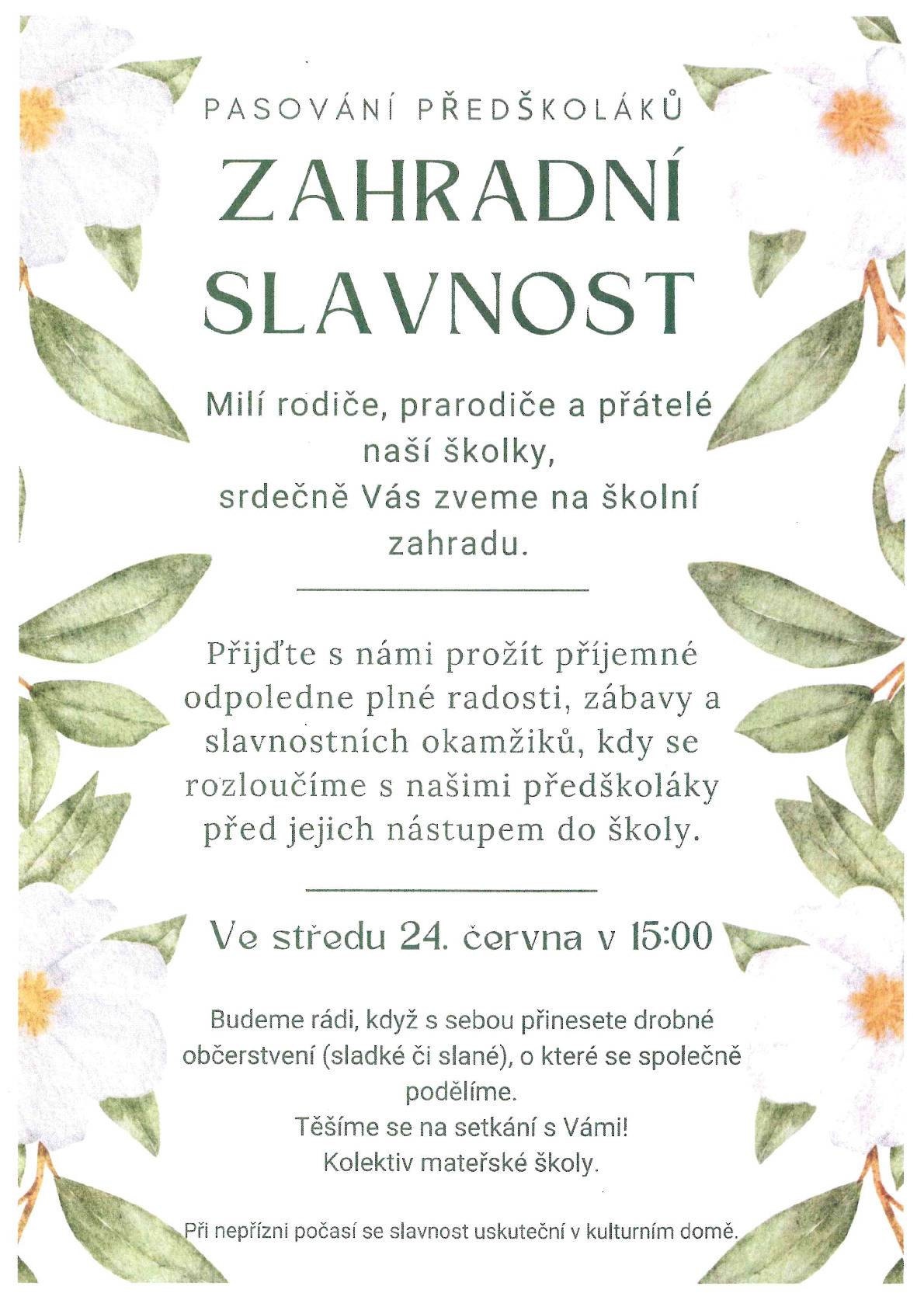 PASOVÁNÍ PŘEDŠKOLÁKŮ

ZAHRADNÍ SLAVNOST

Milí rodiče, prarodiče a přátelé naší školky, srdečně Vás zveme na školní zahradu.

Přijďte s námi prožít příjemné odpoledne plné radosti, zábavy a slavnostních okamžiků, kdy se rozloučíme s našimi předškoláky před jejich nástupem do školy.

Ve středu 24. června v 15:00

Budeme rádi, když s sebou přinesete drobné občerstvení (sladké či slané), o které se společně podělíme.
Těšíme se na setkání s Vámi!
Kolektiv mateřské školy.

Při nepřízni počasí se slavnost uskuteční v kulturním domě.